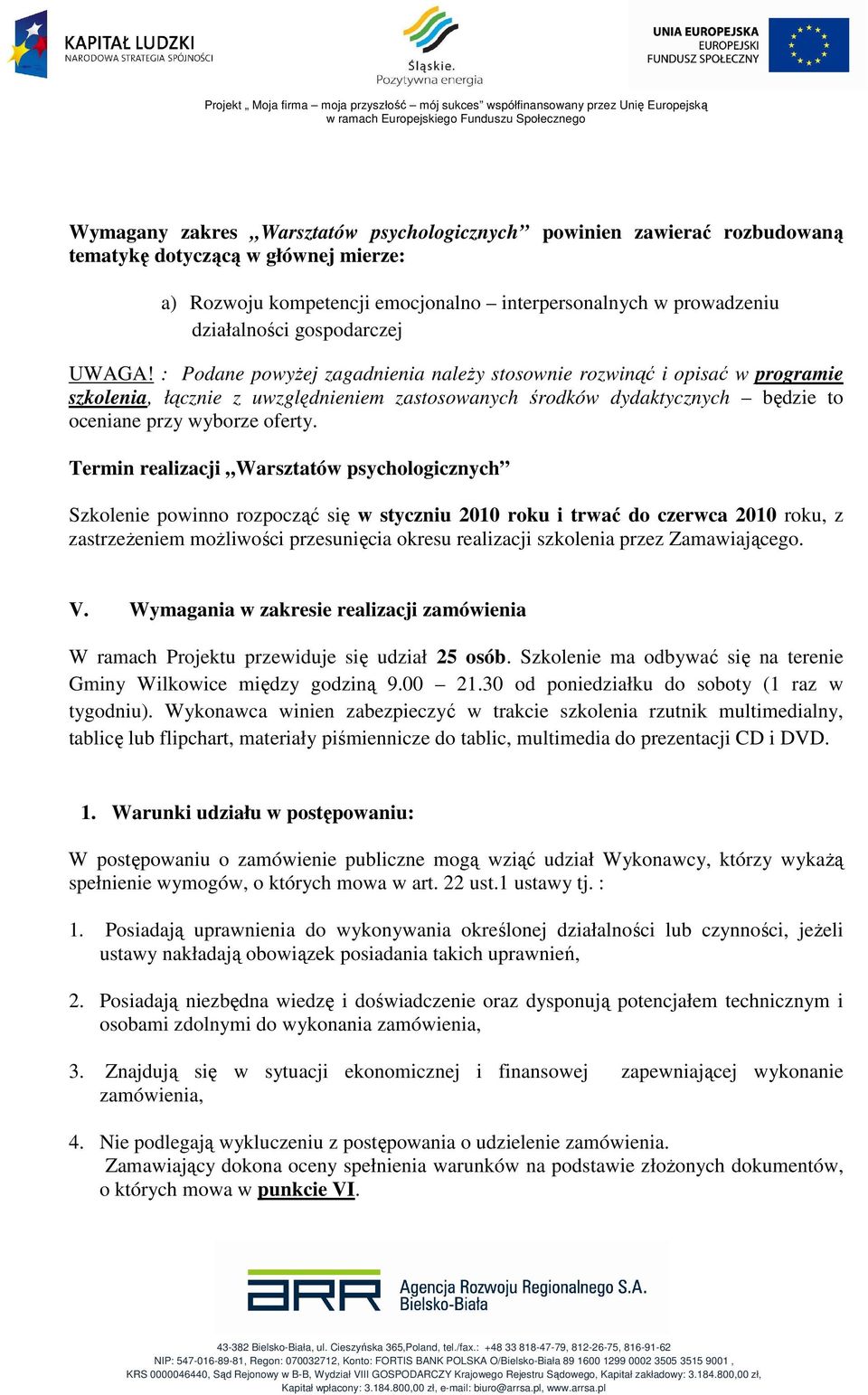 KAPITAŁ LUDZKI
NARODOWA STRATEGIA SPÓJNOŚCI

Śląskie.
Pozytywna energia

UNIA EUROPEJSKA
EUROPEJSKI
FUNDUSZ SPOŁECZNY

Projekt „ Moja firma – moja przyszłość – mój sukces" współfinansowany przez Unię Europejską w ramach Europejskiego Funduszu Społecznego

Wymagany zakres „Warsztatów psychologicznych" powinien zawierać rozbudowaną tematykę dotyczącą w głównej mierze:

a) Rozwoju kompetencji emocjonalno – interpersonalnych w prowadzeniu działalności gospodarczej

UWAGA! : Podane powyżej zagadnienia należy stosownie rozwinąć i opisać w programie szkolenia, łącznie z uwzględnieniem zastosowanych środków dydaktycznych – będzie to oceniane przy wyborze oferty.

Termin realizacji „Warsztatów psychologicznych"

Szkolenie powinno rozpocząć się w styczniu 2010 roku i trwać do czerwca 2010 roku, z zastrzeżeniem możliwości przesunięcia okresu realizacji szkolenia przez Zamawiającego.

V. Wymagania w zakresie realizacji zamówienia

W ramach Projektu przewiduje się udział 25 osób. Szkolenie ma odbywać się na terenie Gminy Wilkowice między godziną 9.00 – 21.30 od poniedziałku do soboty (1 raz w tygodniu). Wykonawca winien zabezpieczyć w trakcie szkolenia rzutnik multimedialny, tablicę lub flipchart, materiały piśmiennicze do tablic, multimedia do prezentacji CD i DVD.

1. Warunki udziału w postępowaniu:

W postępowaniu o zamówienie publiczne mogą wziąć udział Wykonawcy, którzy wykażą spełnienie wymogów, o których mowa w art. 22 ust.1 ustawy tj. :

1. Posiadają uprawnienia do wykonywania określonej działalności lub czynności, jeżeli ustawy nakładają obowiązek posiadania takich uprawnień,

2. Posiadają niezbędna wiedzę i doświadczenie oraz dysponują potencjałem technicznym i osobami zdolnymi do wykonania zamówienia,

3. Znajdują się w sytuacji ekonomicznej i finansowej zapewniającej wykonanie zamówienia,

4. Nie podlegają wykluczeniu z postępowania o udzielenie zamówienia.
Zamawiający dokona oceny spełnienia warunków na podstawie złożonych dokumentów, o których mowa w punkcie VI.

ARR Agencja Rozwoju Regionalnego S.A. Bielsko-Biała

43-382 Bielsko-Biała, ul. Cieszyńska 365,Poland, tel./fax.: +48 33 818-47-79, 812-26-75, 816-91-62
NIP: 547-016-89-81, Regon: 070032712, Konto: FORTIS BANK POLSKA O/Bielsko-Biała 89 1600 1299 0002 3505 3515 9001 ,
KRS 0000046440, Sąd Rejonowy w B-B, Wydział VIII GOSPODARCZY Krajowego Rejestru Sądowego, Kapitał zakładowy: 3.184.800,00 zł,
Kapitał wpłacony: 3.184.800,00 zł, e-mail: biuro@arrsa.pl, www.arrsa.pl